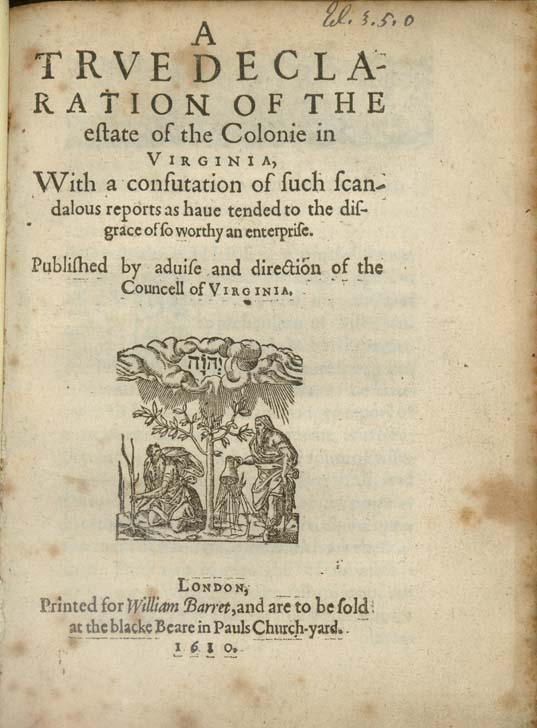 Ed. 3.5.0

A TRVE DECLARATION OF THE estate of the Colonie in VIRGINIA, With a confutation of such scandalous reports as haue tended to the disgrace of so worthy an enterprise.

Published by aduise and direction of the Councell of VIRGINIA.

יהוה

LONDON, Printed for William Barret, and are to be sold at the blacke Beare in Pauls Church-yard.

1610.